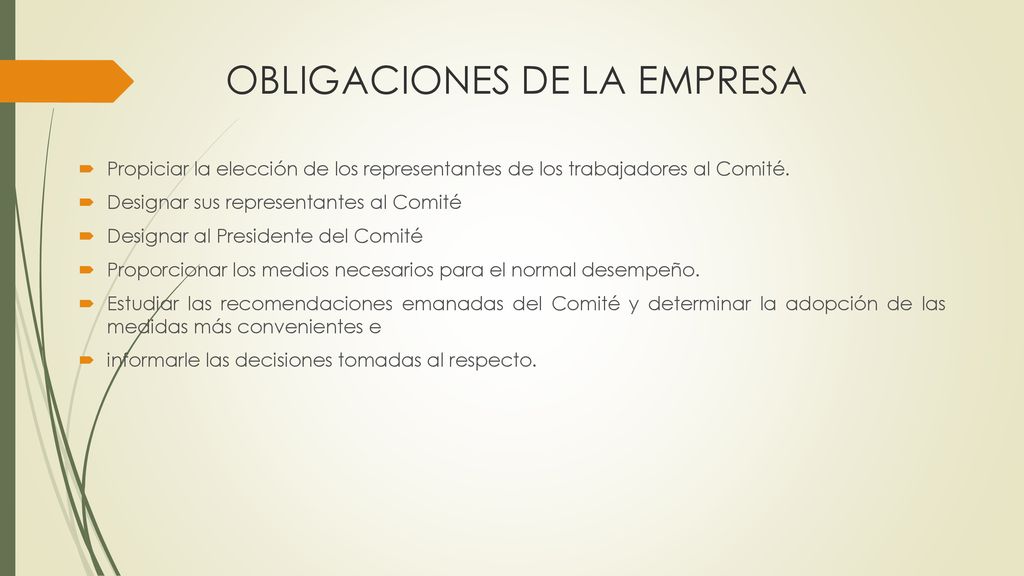 OBLIGACIONES DE LA EMPRESA

Propiciar la elección de los representantes de los trabajadores al Comité.

Designar sus representantes al Comité

Designar al Presidente del Comité

Proporcionar los medios necesarios para el normal desempeño.

Estudiar las recomendaciones emanadas del Comité y determinar la adopción de las medidas más convenientes e

informarle las decisiones tomadas al respecto.